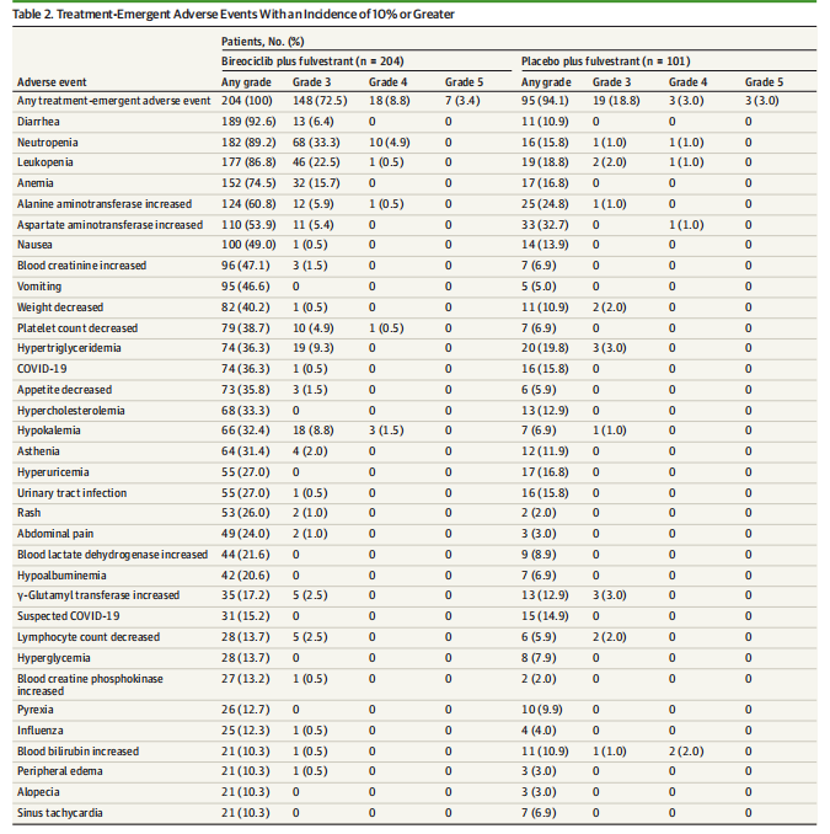 Table 2. Treatment-Emergent Adverse Events With an Incidence of 10% or Greater

| | Patients, No. (%) | | | | | | | |
|---|---|---|---|---|---|---|---|---|
| | Bireociclib plus fulvestrant (n = 204) | | | | Placebo plus fulvestrant (n = 101) | | | |
| Adverse event | Any grade | Grade 3 | Grade 4 | Grade 5 | Any grade | Grade 3 | Grade 4 | Grade 5 |
| Any treatment-emergent adverse event | 204 (100) | 148 (72.5) | 18 (8.8) | 7 (3.4) | 95 (94.1) | 19 (18.8) | 3 (3.0) | 3 (3.0) |
| Diarrhea | 189 (92.6) | 13 (6.4) | 0 | 0 | 11 (10.9) | 0 | 0 | 0 |
| Neutropenia | 182 (89.2) | 68 (33.3) | 10 (4.9) | 0 | 16 (15.8) | 1 (1.0) | 1 (1.0) | 0 |
| Leukopenia | 177 (86.8) | 46 (22.5) | 1 (0.5) | 0 | 19 (18.8) | 2 (2.0) | 1 (1.0) | 0 |
| Anemia | 152 (74.5) | 32 (15.7) | 0 | 0 | 17 (16.8) | 0 | 0 | 0 |
| Alanine aminotransferase increased | 124 (60.8) | 12 (5.9) | 1 (0.5) | 0 | 25 (24.8) | 1 (1.0) | 0 | 0 |
| Aspartate aminotransferase increased | 110 (53.9) | 11 (5.4) | 0 | 0 | 33 (32.7) | 0 | 1 (1.0) | 0 |
| Nausea | 100 (49.0) | 1 (0.5) | 0 | 0 | 14 (13.9) | 0 | 0 | 0 |
| Blood creatinine increased | 96 (47.1) | 3 (1.5) | 0 | 0 | 7 (6.9) | 0 | 0 | 0 |
| Vomiting | 95 (46.6) | 0 | 0 | 0 | 5 (5.0) | 0 | 0 | 0 |
| Weight decreased | 82 (40.2) | 1 (0.5) | 0 | 0 | 11 (10.9) | 2 (2.0) | 0 | 0 |
| Platelet count decreased | 79 (38.7) | 10 (4.9) | 1 (0.5) | 0 | 7 (6.9) | 0 | 0 | 0 |
| Hypertriglyceridemia | 74 (36.3) | 19 (9.3) | 0 | 0 | 20 (19.8) | 3 (3.0) | 0 | 0 |
| COVID-19 | 74 (36.3) | 1 (0.5) | 0 | 0 | 16 (15.8) | 0 | 0 | 0 |
| Appetite decreased | 73 (35.8) | 3 (1.5) | 0 | 0 | 6 (5.9) | 0 | 0 | 0 |
| Hypercholesterolemia | 68 (33.3) | 0 | 0 | 0 | 13 (12.9) | 0 | 0 | 0 |
| Hypokalemia | 66 (32.4) | 18 (8.8) | 3 (1.5) | 0 | 7 (6.9) | 1 (1.0) | 0 | 0 |
| Asthenia | 64 (31.4) | 4 (2.0) | 0 | 0 | 12 (11.9) | 0 | 0 | 0 |
| Hyperuricemia | 55 (27.0) | 0 | 0 | 0 | 17 (16.8) | 0 | 0 | 0 |
| Urinary tract infection | 55 (27.0) | 1 (0.5) | 0 | 0 | 16 (15.8) | 0 | 0 | 0 |
| Rash | 53 (26.0) | 2 (1.0) | 0 | 0 | 2 (2.0) | 0 | 0 | 0 |
| Abdominal pain | 49 (24.0) | 2 (1.0) | 0 | 0 | 3 (3.0) | 0 | 0 | 0 |
| Blood lactate dehydrogenase increased | 44 (21.6) | 0 | 0 | 0 | 9 (8.9) | 0 | 0 | 0 |
| Hypoalbuminemia | 42 (20.6) | 0 | 0 | 0 | 7 (6.9) | 0 | 0 | 0 |
| γ-Glutamyl transferase increased | 35 (17.2) | 5 (2.5) | 0 | 0 | 13 (12.9) | 3 (3.0) | 0 | 0 |
| Suspected COVID-19 | 31 (15.2) | 0 | 0 | 0 | 15 (14.9) | 0 | 0 | 0 |
| Lymphocyte count decreased | 28 (13.7) | 5 (2.5) | 0 | 0 | 6 (5.9) | 2 (2.0) | 0 | 0 |
| Hyperglycemia | 28 (13.7) | 0 | 0 | 0 | 8 (7.9) | 0 | 0 | 0 |
| Blood creatine phosphokinase increased | 27 (13.2) | 1 (0.5) | 0 | 0 | 2 (2.0) | 0 | 0 | 0 |
| Pyrexia | 26 (12.7) | 0 | 0 | 0 | 10 (9.9) | 0 | 0 | 0 |
| Influenza | 25 (12.3) | 1 (0.5) | 0 | 0 | 4 (4.0) | 0 | 0 | 0 |
| Blood bilirubin increased | 21 (10.3) | 1 (0.5) | 0 | 0 | 11 (10.9) | 1 (1.0) | 2 (2.0) | 0 |
| Peripheral edema | 21 (10.3) | 1 (0.5) | 0 | 0 | 3 (3.0) | 0 | 0 | 0 |
| Alopecia | 21 (10.3) | 0 | 0 | 0 | 3 (3.0) | 0 | 0 | 0 |
| Sinus tachycardia | 21 (10.3) | 0 | 0 | 0 | 7 (6.9) | 0 | 0 | 0 |